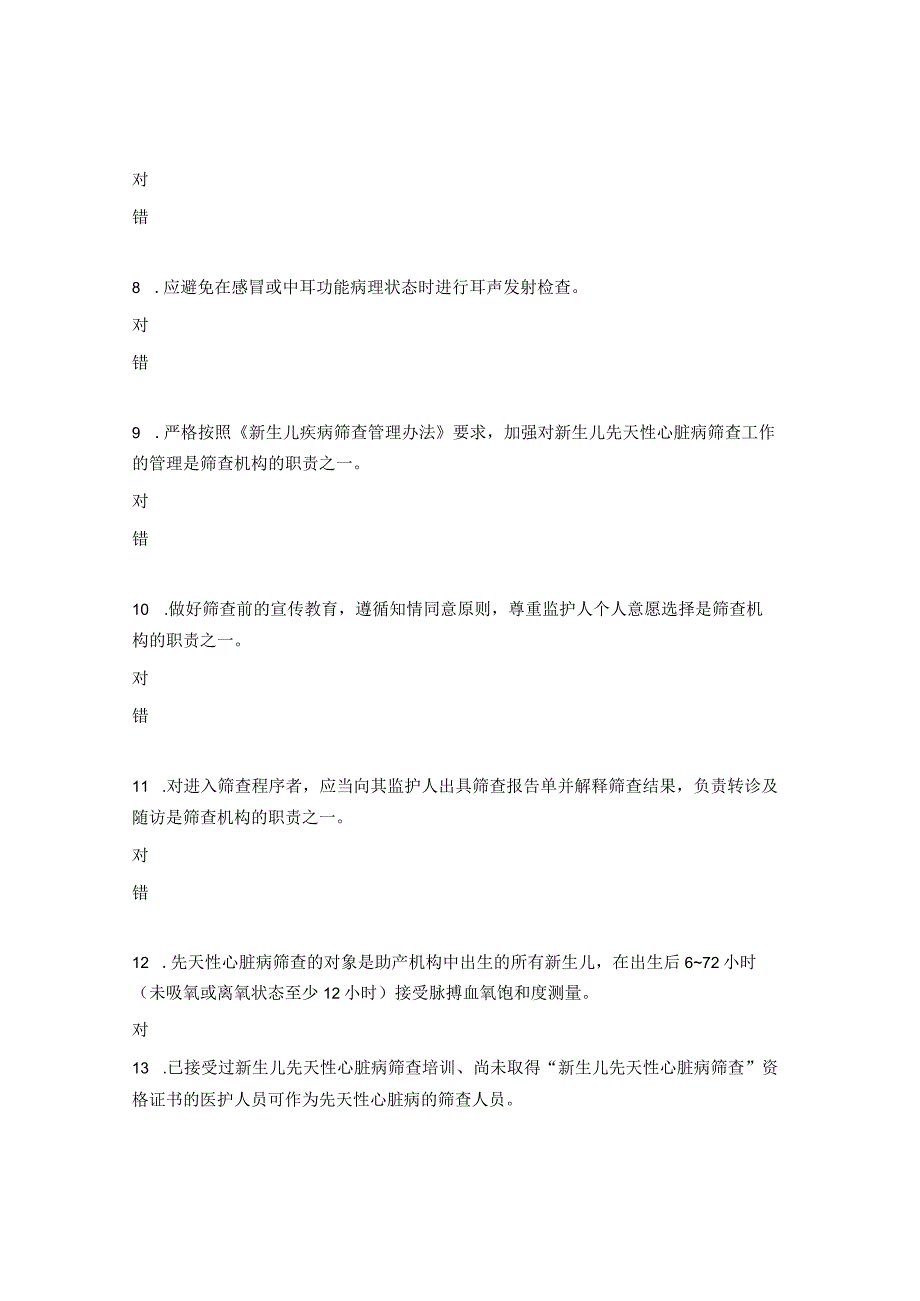 对

错

8 .应避免在感冒或中耳功能病理状态时进行耳声发射检查。

对

错

9 .严格按照《新生儿疾病筛查管理办法》要求，加强对新生儿先天性心脏病筛查工作的管理是筛查机构的职责之一。

对

错

10 .做好筛查前的宣传教育，遵循知情同意原则，尊重监护人个人意愿选择是筛查机构的职责之一。

对

错

11 .对进入筛查程序者，应当向其监护人出具筛查报告单并解释筛查结果，负责转诊及随访是筛查机构的职责之一。

对

错

12 .先天性心脏病筛查的对象是助产机构中出生的所有新生儿，在出生后6~72小时（未吸氧或离氧状态至少12小时）接受脉搏血氧饱和度测量。

对

13 .已接受过新生儿先天性心脏病筛查培训、尚未取得“新生儿先天性心脏病筛查”资格证书的医护人员可作为先天性心脏病的筛查人员。